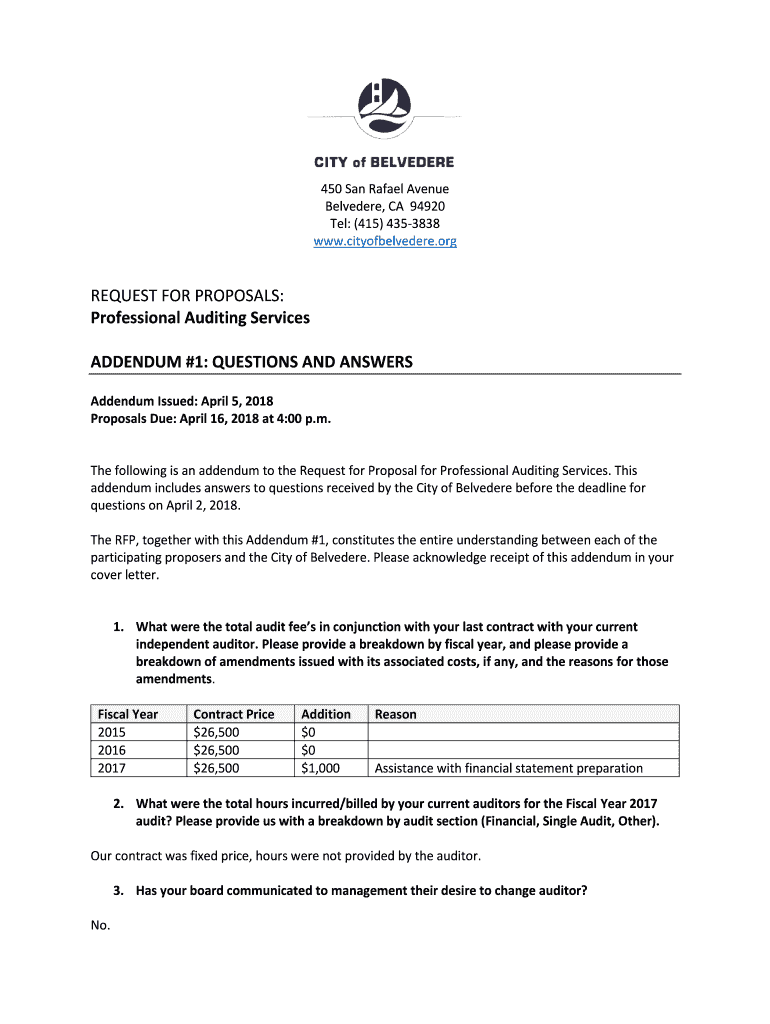 CITY of BELVEDERE

450 San Rafael Avenue
Belvedere, CA 94920
Tel: (415) 435-3838
www.cityofbelvedere.org

REQUEST FOR PROPOSALS:
Professional Auditing Services

ADDENDUM #1: QUESTIONS AND ANSWERS

Addendum Issued: April 5, 2018
Proposals Due: April 16, 2018 at 4:00 p.m.

The following is an addendum to the Request for Proposal for Professional Auditing Services. This addendum includes answers to questions received by the City of Belvedere before the deadline for questions on April 2, 2018.

The RFP, together with this Addendum #1, constitutes the entire understanding between each of the participating proposers and the City of Belvedere. Please acknowledge receipt of this addendum in your cover letter.

1. What were the total audit fee's in conjunction with your last contract with your current independent auditor. Please provide a breakdown by fiscal year, and please provide a breakdown of amendments issued with its associated costs, if any, and the reasons for those amendments.

| Fiscal Year | Contract Price | Addition | Reason |
|---|---|---|---|
| 2015 | $26,500 | $0 | |
| 2016 | $26,500 | $0 | |
| 2017 | $26,500 | $1,000 | Assistance with financial statement preparation |

2. What were the total hours incurred/billed by your current auditors for the Fiscal Year 2017 audit? Please provide us with a breakdown by audit section (Financial, Single Audit, Other).

Our contract was fixed price, hours were not provided by the auditor.

3. Has your board communicated to management their desire to change auditor?

No.